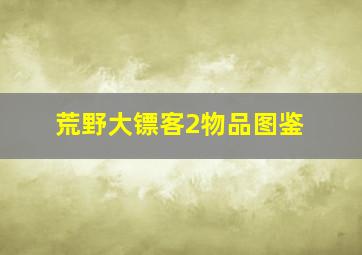 荒野大镖客2物品图鉴